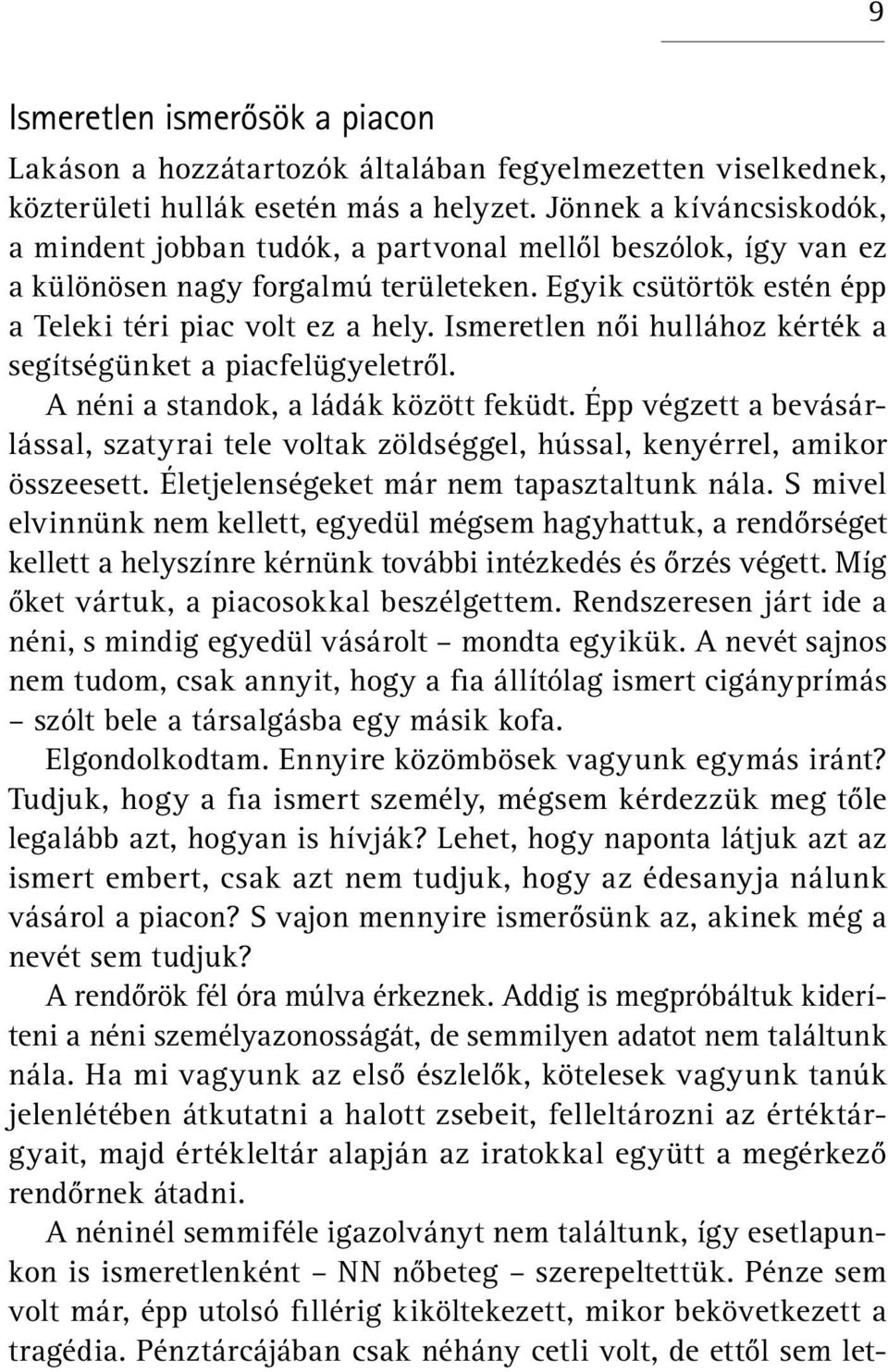 9

Ismeretlen ismerősök a piacon

Lakáson a hozzátartozók általában fegyelmezetten viselkednek, közterületi hullák esetén más a helyzet. Jönnek a kíváncsiskodók, a mindent jobban tudók, a partvonal mellől beszólok, így van ez a különösen nagy forgalmú területeken. Egyik csütörtök estén épp a Teleki téri piac volt ez a hely. Ismeretlen női hullához kérték a segítségünket a piacfelügyeletről.

A néni a standok, a ládák között feküdt. Épp végzett a bevásárlással, szatyrai tele voltak zöldséggel, hússal, kenyérrel, amikor összeesett. Életjelenségeket már nem tapasztaltunk nála. S mivel elvinnünk nem kellett, egyedül mégsem hagyhattuk, a rendőrséget kellett a helyszínre kérnünk további intézkedés és őrzés végett. Míg őket vártuk, a piacosokkal beszélgettem. Rendszeresen járt ide a néni, s mindig egyedül vásárolt – mondta egyikük. A nevét sajnos nem tudom, csak annyit, hogy a fia állítólag ismert cigányprímás – szólt bele a társalgásba egy másik kofa.

Elgondolkodtam. Ennyire közömbösek vagyunk egymás iránt? Tudjuk, hogy a fia ismert személy, mégsem kérdezzük meg tőle legalább azt, hogyan is hívják? Lehet, hogy naponta látjuk azt az ismert embert, csak azt nem tudjuk, hogy az édesanyja nálunk vásárol a piacon? S vajon mennyire ismerősünk az, akinek még a nevét sem tudjuk?

A rendőrök fél óra múlva érkeznek. Addig is megpróbáltuk kideríteni a néni személyazonosságát, de semmilyen adatot nem találtunk nála. Ha mi vagyunk az első észlelők, kötelesek vagyunk tanúk jelenlétében átkutatni a halott zsebeit, felleltározni az értéktárgyait, majd értékleltár alapján az iratokkal együtt a megérkező rendőrnek átadni.

A néninél semmiféle igazolványt nem találtunk, így esetlapunkon is ismeretlenként – NN nőbeteg – szerepeltettük. Pénze sem volt már, épp utolsó fillérig kiköltekezett, mikor bekövetkezett a tragédia. Pénztárcájában csak néhány cetli volt, de ettől sem let-